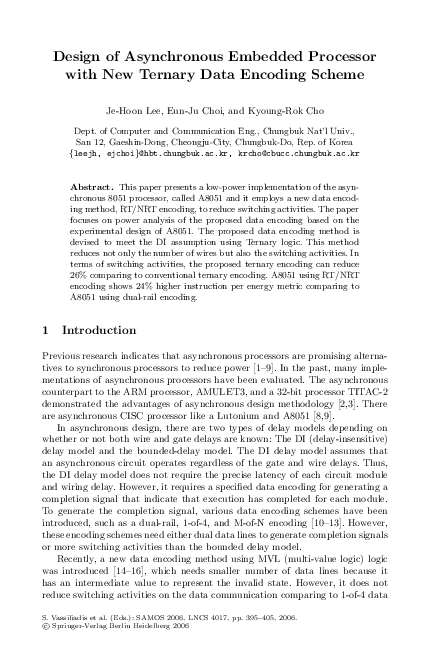 Design of Asynchronous Embedded Processor with New Ternary Data Encoding Scheme

Je-Hoon Lee, Eun-Ju Choi, and Kyoung-Rok Cho

Dept. of Computer and Communication Eng., Chungbuk Nat'l Univ., San 12, Gaeshin-Dong, Cheongju-City, Chungbuk-Do, Rep. of Korea
{leejh, ejchoi}@hbt.chungbuk.ac.kr, krcho@cbucc.chungbuk.ac.kr

Abstract. This paper presents a low-power implementation of the asynchronous 8051 processor, called A8051 and it employs a new data encoding method, RT/NRT encoding, to reduce switching activities. The paper focuses on power analysis of the proposed data encoding based on the experimental design of A8051. The proposed data encoding method is devised to meet the DI assumption using Ternary logic. This method reduces not only the number of wires but also the switching activities. In terms of switching activities, the proposed ternary encoding can reduce 26% comparing to conventional ternary encoding. A8051 using RT/NRT encoding shows 24% higher instruction per energy metric comparing to A8051 using dual-rail encoding.

1 Introduction

Previous research indicates that asynchronous processors are promising alternatives to synchronous processors to reduce power [1–9]. In the past, many implementations of asynchronous processors have been evaluated. The asynchronous counterpart to the ARM processor, AMULET3, and a 32-bit processor TITAC-2 demonstrated the advantages of asynchronous design methodology [2,3]. There are asynchronous CISC processor like a Lutonium and A8051 [8,9].

In asynchronous design, there are two types of delay models depending on whether or not both wire and gate delays are known: The DI (delay-insensitive) delay model and the bounded-delay model. The DI delay model assumes that an asynchronous circuit operates regardless of the gate and wire delays. Thus, the DI delay model does not require the precise latency of each circuit module and wiring delay. However, it requires a specified data encoding for generating a completion signal that indicate that execution has completed for each module. To generate the completion signal, various data encoding schemes have been introduced, such as a dual-rail, 1-of-4, and M-of-N encoding [10–13]. However, these encoding schemes need either dual data lines to generate completion signals or more switching activities than the bounded delay model.

Recently, a new data encoding method using MVL (multi-value logic) logic was introduced [14–16], which needs smaller number of data lines because it has an intermediate value to represent the invalid state. However, it does not reduce switching activities on the data communication comparing to 1-of-4 data

S. Vassiliadis et al. (Eds.): SAMOS 2006, LNCS 4017, pp. 395–405, 2006.
© Springer-Verlag Berlin Heidelberg 2006